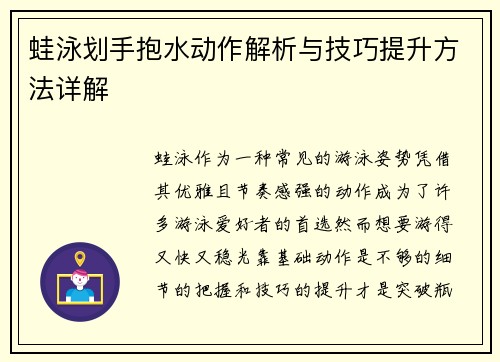 蛙泳划手抱水动作解析与技巧提升方法详解

蛙泳作为一种常见的游泳姿势凭借其优雅且节奏感强的动作成为了许多游泳爱好者的首选然而想要游得又快又稳光靠基础动作是不够的细节的把握和技巧的提升才是突破瓶